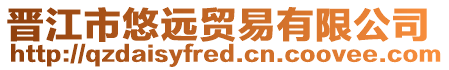 晋江市悠远贸易有限公司
http://qzdaisyfred.cn.coovee.com